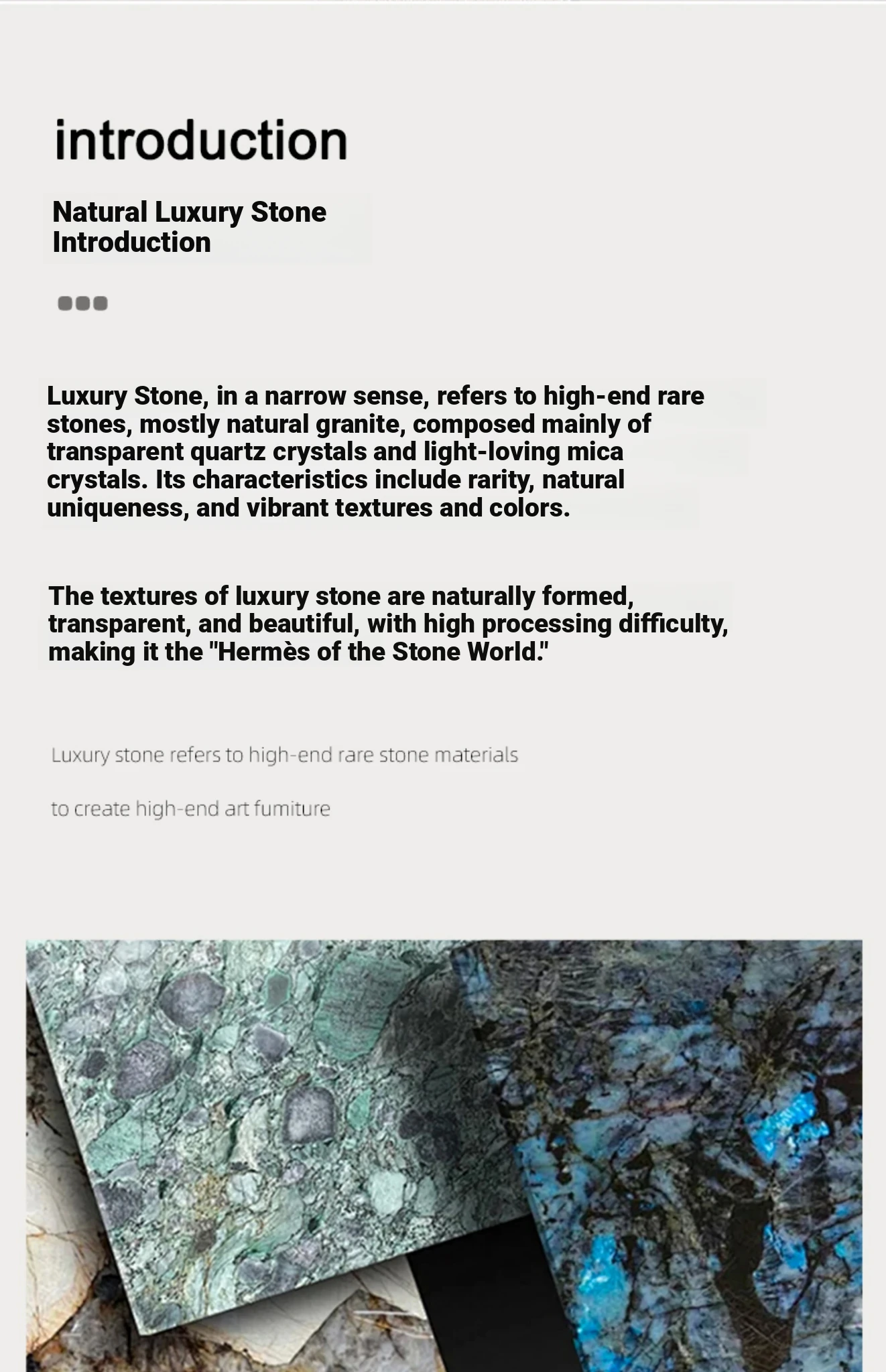 introduction

Natural Luxury Stone Introduction

Luxury Stone, in a narrow sense, refers to high-end rare stones, mostly natural granite, composed mainly of transparent quartz crystals and light-loving mica crystals. Its characteristics include rarity, natural uniqueness, and vibrant textures and colors.

The textures of luxury stone are naturally formed, transparent, and beautiful, with high processing difficulty, making it the "Hermès of the Stone World."

Luxury stone refers to high-end rare stone materials

to create high-end art fumiture